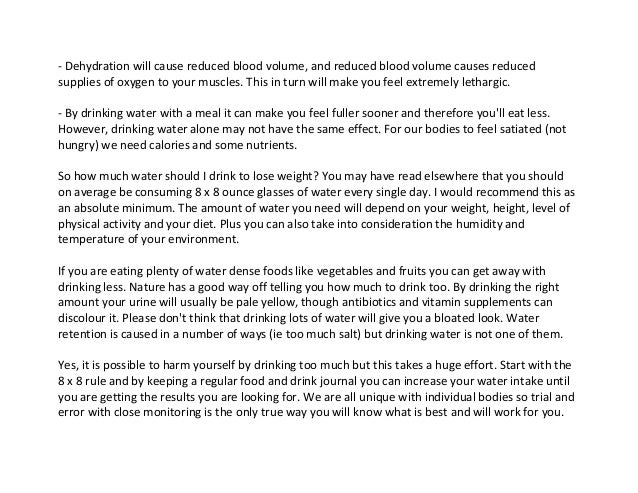 - Dehydration will cause reduced blood volume, and reduced blood volume causes reduced supplies of oxygen to your muscles. This in turn will make you feel extremely lethargic.

- By drinking water with a meal it can make you feel fuller sooner and therefore you'll eat less. However, drinking water alone may not have the same effect. For our bodies to feel satiated (not hungry) we need calories and some nutrients.

So how much water should I drink to lose weight? You may have read elsewhere that you should on average be consuming 8 x 8 ounce glasses of water every single day. I would recommend this as an absolute minimum. The amount of water you need will depend on your weight, height, level of physical activity and your diet. Plus you can also take into consideration the humidity and temperature of your environment.

If you are eating plenty of water dense foods like vegetables and fruits you can get away with drinking less. Nature has a good way off telling you how much to drink too. By drinking the right amount your urine will usually be pale yellow, though antibiotics and vitamin supplements can discolour it. Please don't think that drinking lots of water will give you a bloated look. Water retention is caused in a number of ways (ie too much salt) but drinking water is not one of them.

Yes, it is possible to harm yourself by drinking too much but this takes a huge effort. Start with the 8 x 8 rule and by keeping a regular food and drink journal you can increase your water intake until you are getting the results you are looking for. We are all unique with individual bodies so trial and error with close monitoring is the only true way you will know what is best and will work for you.